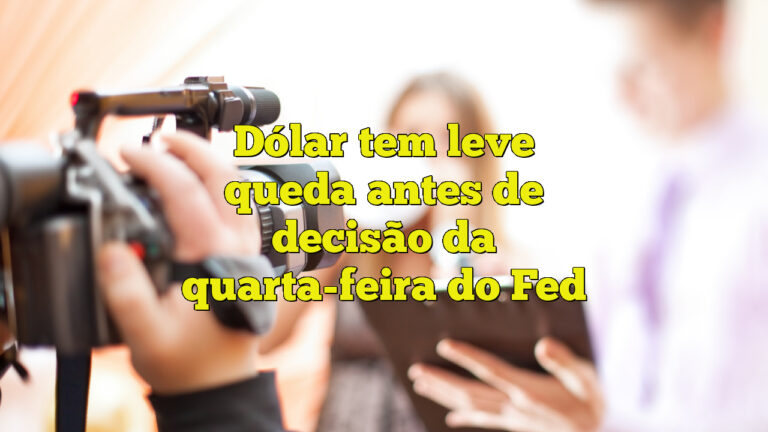 Dólar tem leve queda antes de decisão da quarta-feira do Fed